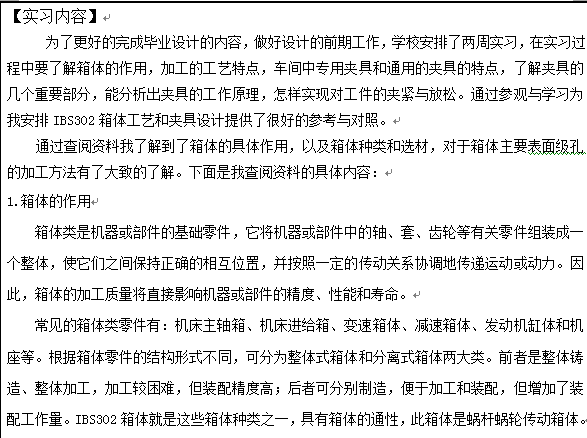 【实习内容】

为了更好的完成毕业设计的内容，做好设计的前期工作，学校安排了两周实习，在实习过程中要了解箱体的作用，加工的工艺特点，车间中专用夹具和通用的夹具的特点，了解夹具的几个重要部分，能分析出夹具的工作原理，怎样实现对工件的夹紧与放松。通过参观与学习为我安排 IBS302 箱体工艺和夹具设计提供了很好的参考与对照。

通过查阅资料我了解到了箱体的具体作用，以及箱体种类和选材，对于箱体主要表面级孔的加工方法有了大致的了解。下面是我查阅资料的具体内容：

1.箱体的作用

箱体类是机器或部件的基础零件，它将机器或部件中的轴、套、齿轮等有关零件组装成一个整体，使它们之间保持正确的相互位置，并按照一定的传动关系协调地传递运动或动力。因此，箱体的加工质量将直接影响机器或部件的精度、性能和寿命。

常见的箱体类零件有：机床主轴箱、机床进给箱、变速箱体、减速箱体、发动机缸体和机座等。根据箱体零件的结构形式不同，可分为整体式箱体和分离式箱体两大类。前者是整体铸造、整体加工，加工较困难，但装配精度高；后者可分别制造，便于加工和装配，但增加了装配工作量。IBS302 箱体就是这些箱体种类之一，具有箱体的通性，此箱体是蜗杆蜗轮传动箱体。